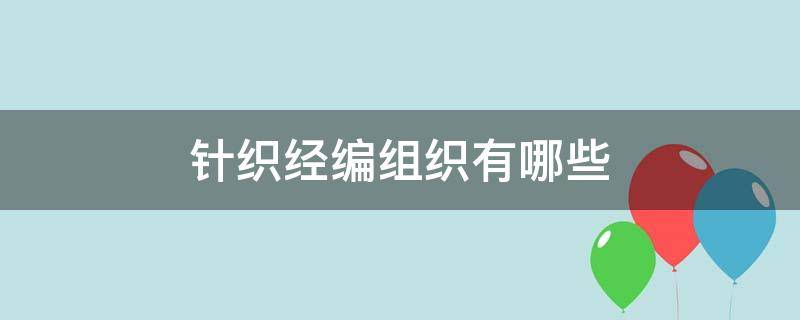 针织经编组织有哪些